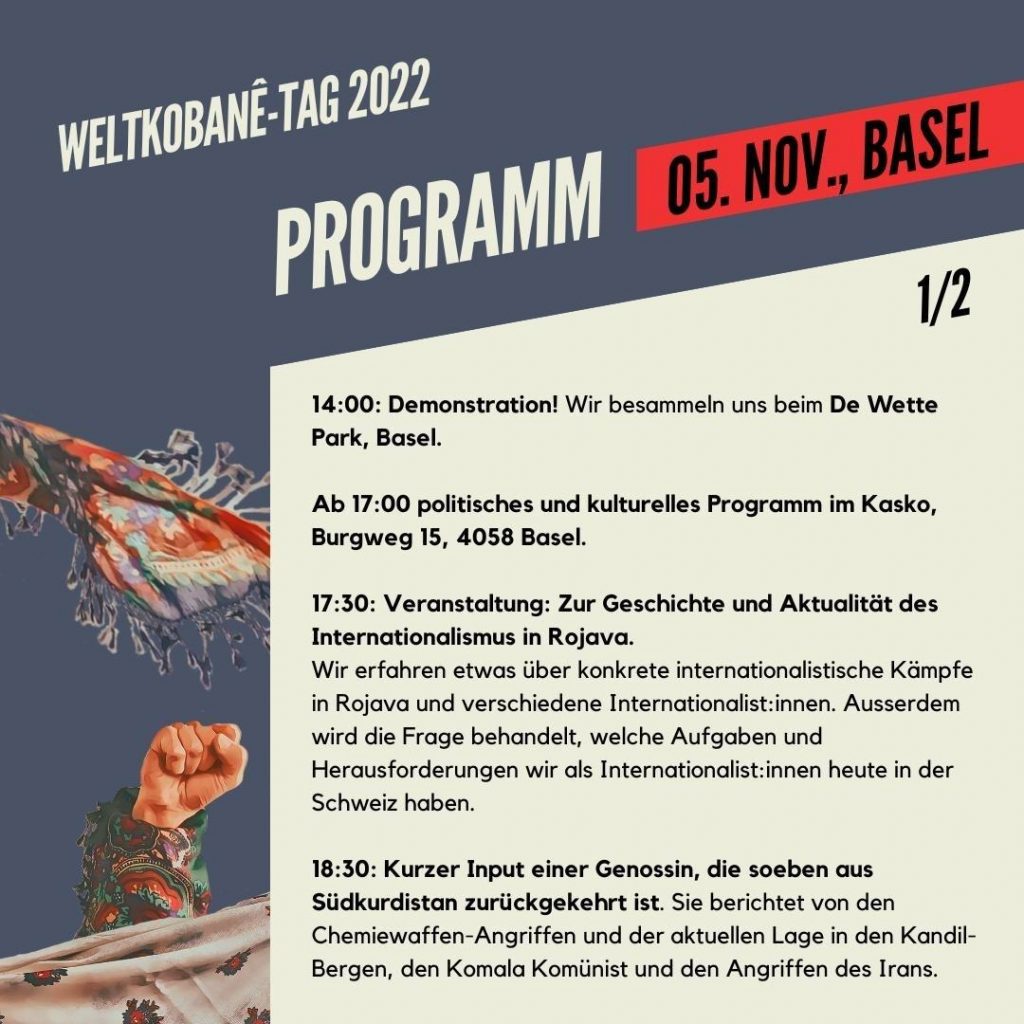 WELTKOBANÊ-TAG 2022

PROGRAMM

05. NOV., BASEL

1/2

14:00: Demonstration! Wir besammeln uns beim De Wette Park, Basel.

Ab 17:00 politisches und kulturelles Programm im Kasko, Burgweg 15, 4058 Basel.

17:30: Veranstaltung: Zur Geschichte und Aktualität des Internationalismus in Rojava.
Wir erfahren etwas über konkrete internationalistische Kämpfe in Rojava und verschiedene Internationalist:innen. Ausserdem wird die Frage behandelt, welche Aufgaben und Herausforderungen wir als Internationalist:innen heute in der Schweiz haben.

18:30: Kurzer Input einer Genossin, die soeben aus Südkurdistan zurückgekehrt ist. Sie berichtet von den Chemiewaffen-Angriffen und der aktuellen Lage in den Kandil-Bergen, den Komala Komünist und den Angriffen des Irans.